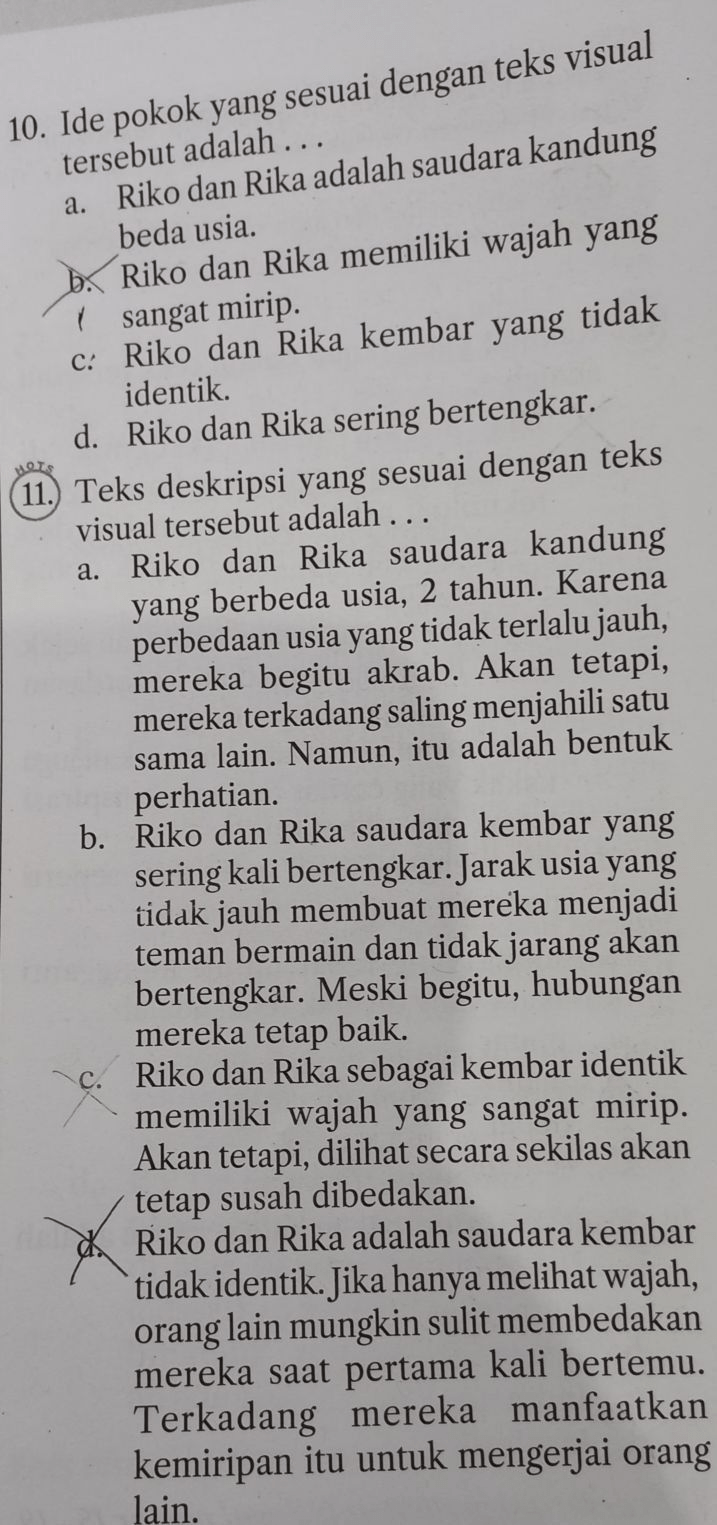 10. Ide pokok yang sesuai dengan teks visual tersebut adalah . . .

a. Riko dan Rika adalah saudara kandung beda usia.

b. Riko dan Rika memiliki wajah yang sangat mirip.

c. Riko dan Rika kembar yang tidak identik.

d. Riko dan Rika sering bertengkar.

HOTS

11. Teks deskripsi yang sesuai dengan teks visual tersebut adalah . . .

a. Riko dan Rika saudara kandung yang berbeda usia, 2 tahun. Karena perbedaan usia yang tidak terlalu jauh, mereka begitu akrab. Akan tetapi, mereka terkadang saling menjahili satu sama lain. Namun, itu adalah bentuk perhatian.

b. Riko dan Rika saudara kembar yang sering kali bertengkar. Jarak usia yang tidak jauh membuat mereka menjadi teman bermain dan tidak jarang akan bertengkar. Meski begitu, hubungan mereka tetap baik.

c. Riko dan Rika sebagai kembar identik memiliki wajah yang sangat mirip. Akan tetapi, dilihat secara sekilas akan tetap susah dibedakan.

d. Riko dan Rika adalah saudara kembar tidak identik. Jika hanya melihat wajah, orang lain mungkin sulit membedakan mereka saat pertama kali bertemu. Terkadang mereka manfaatkan kemiripan itu untuk mengerjai orang lain.